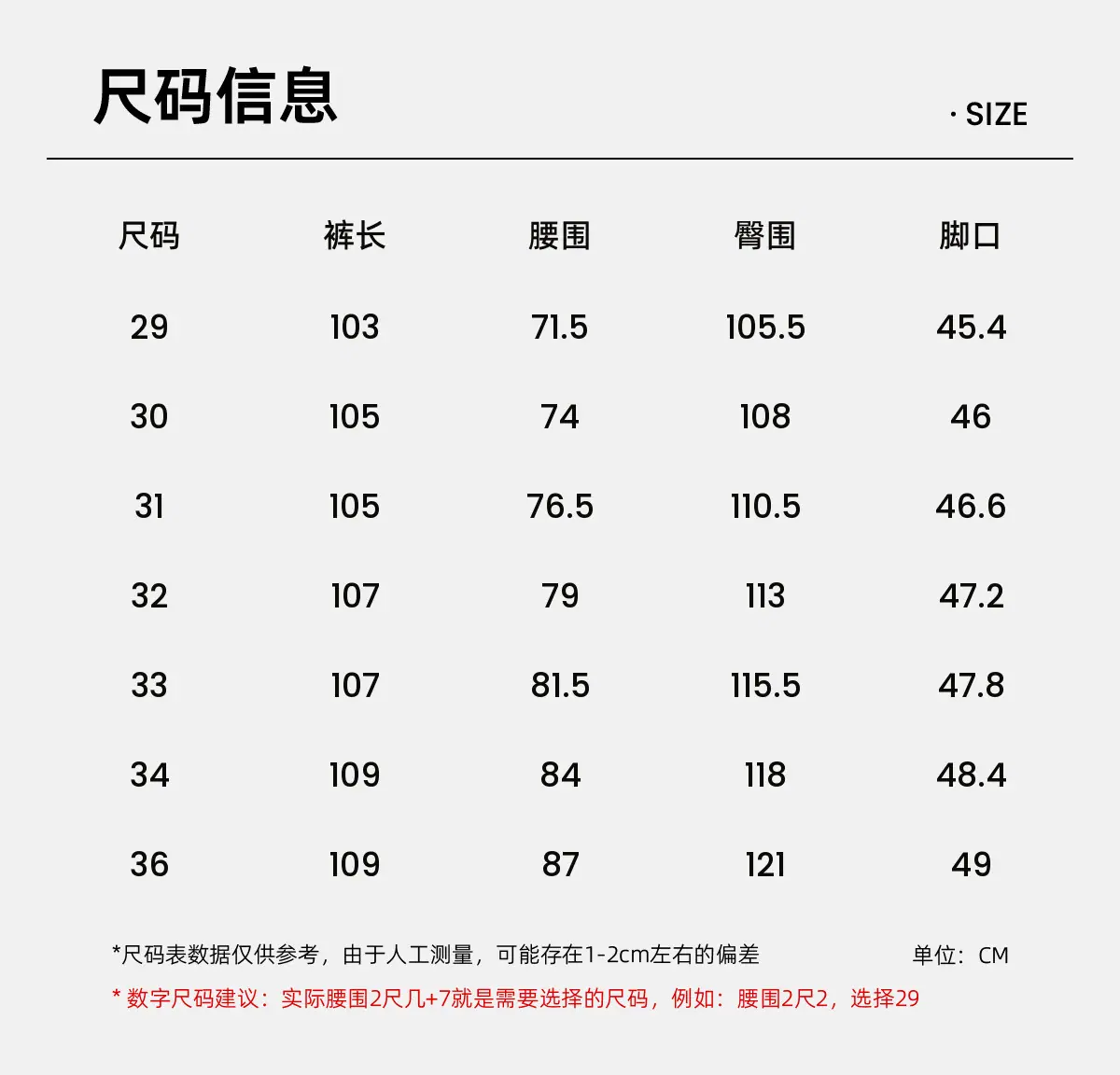 尺码信息

· SIZE

| 尺码 | 裤长 | 腰围 | 臀围 | 脚口 |
|---|---|---|---|---|
| 29 | 103 | 71.5 | 105.5 | 45.4 |
| 30 | 105 | 74 | 108 | 46 |
| 31 | 105 | 76.5 | 110.5 | 46.6 |
| 32 | 107 | 79 | 113 | 47.2 |
| 33 | 107 | 81.5 | 115.5 | 47.8 |
| 34 | 109 | 84 | 118 | 48.4 |
| 36 | 109 | 87 | 121 | 49 |

*尺码表数据仅供参考，由于人工测量，可能存在1-2cm左右的偏差 单位：CM

* 数字尺码建议：实际腰围2尺几+7就是需要选择的尺码，例如：腰围2尺2，选择29